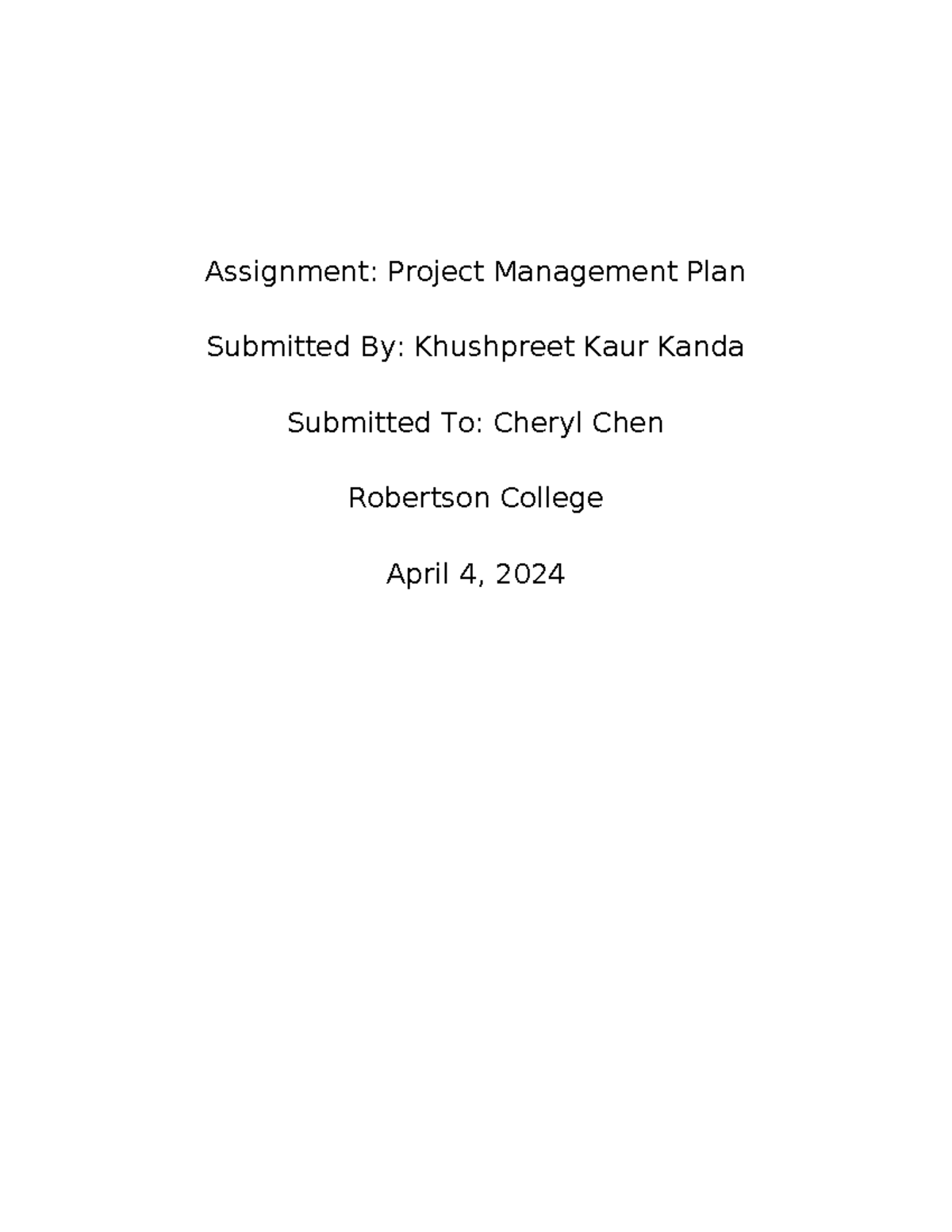 Assignment: Project Management Plan

Submitted By: Khushpreet Kaur Kanda

Submitted To: Cheryl Chen

Robertson College

April 4, 2024